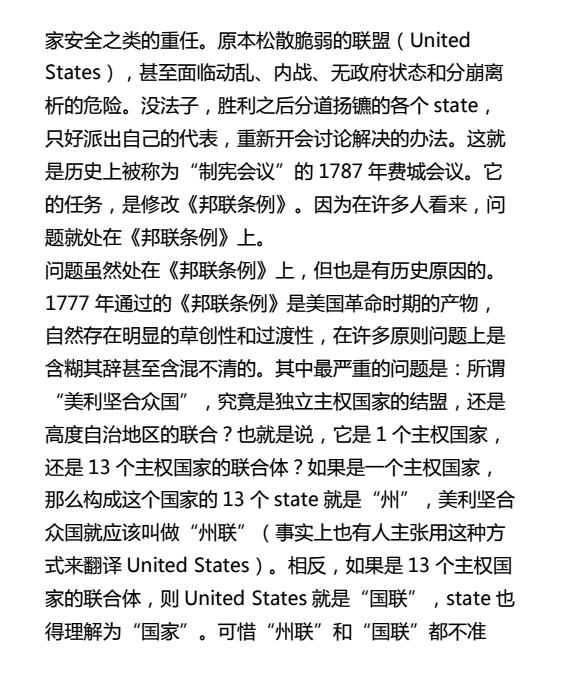 家安全之类的重任。原本松散脆弱的联盟（United States），甚至面临动乱、内战、无政府状态和分崩离析的危险。没法子，胜利之后分道扬镳的各个 state，只好派出自己的代表，重新开会讨论解决的办法。这就是历史上被称为“制宪会议”的 1787 年费城会议。它的任务，是修改《邦联条例》。因为在许多人看来，问题就处在《邦联条例》上。

问题虽然处在《邦联条例》上，但也是有历史原因的。1777 年通过的《邦联条例》是美国革命时期的产物，自然存在明显的草创性和过渡性，在许多原则问题上是含糊其辞甚至含混不清的。其中最严重的问题是：所谓“美利坚合众国”，究竟是独立主权国家的结盟，还是高度自治地区的联合？也就是说，它是 1 个主权国家，还是 13 个主权国家的联合体？如果是一个主权国家，那么构成这个国家的 13 个 state 就是“州”，美利坚合众国就应该叫做“州联”（事实上也有人主张用这种方式来翻译 United States）。相反，如果是 13 个主权国家的联合体，则 United States 就是“国联”，state 也得理解为“国家”。可惜“州联”和“国联”都不准